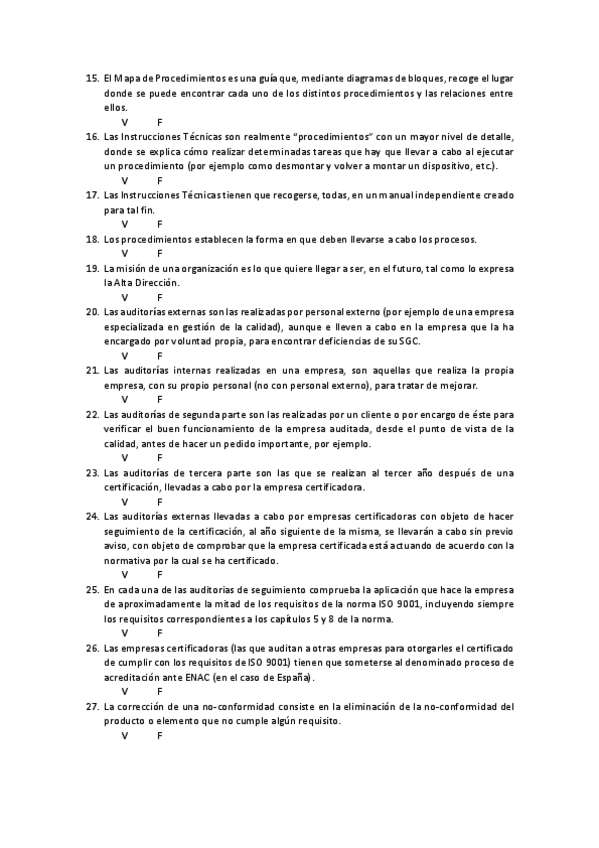 15. El Mapa de Procedimientos es una guía que, mediante diagramas de bloques, recoge el lugar donde se puede encontrar cada uno de los distintos procedimientos y las relaciones entre ellos.
V F
16. Las Instrucciones Técnicas son realmente "procedimientos" con un mayor nivel de detalle, donde se explica cómo realizar determinadas tareas que hay que llevar a cabo al ejecutar un procedimiento (por ejemplo como desmontar y volver a montar un dispositivo, etc.).
V F
17. Las Instrucciones Técnicas tienen que recogerse, todas, en un manual independiente creado para tal fin.
V F
18. Los procedimientos establecen la forma en que deben llevarse a cabo los procesos.
V F
19. La misión de una organización es lo que quiere llegar a ser, en el futuro, tal como lo expresa la Alta Dirección.
V F
20. Las auditorías externas son las realizadas por personal externo (por ejemplo de una empresa especializada en gestión de la calidad), aunque e lleven a cabo en la empresa que la ha encargado por voluntad propia, para encontrar deficiencias de su SGC.
V F
21. Las auditorías internas realizadas en una empresa, son aquellas que realiza la propia empresa, con su propio personal (no con personal externo), para tratar de mejorar.
V F
22. Las auditorías de segunda parte son las realizadas por un cliente o por encargo de éste para verificar el buen funcionamiento de la empresa auditada, desde el punto de vista de la calidad, antes de hacer un pedido importante, por ejemplo.
V F
23. Las auditorías de tercera parte son las que se realizan al tercer año después de una certificación, llevadas a cabo por la empresa certificadora.
V F
24. Las auditorías externas llevadas a cabo por empresas certificadoras con objeto de hacer seguimiento de la certificación, al año siguiente de la misma, se llevarán a cabo sin previo aviso, con objeto de comprobar que la empresa certificada está actuando de acuerdo con la normativa por la cual se ha certificado.
V F
25. En cada una de las auditorias de seguimiento comprueba la aplicación que hace la empresa de aproximadamente la mitad de los requisitos de la norma ISO 9001, incluyendo siempre los requisitos correspondientes a los capítulos 5 y 8 de la norma.
V F
26. Las empresas certificadoras (las que auditan a otras empresas para otorgarles el certificado de cumplir con los requisitos de ISO 9001) tienen que someterse al denominado proceso de acreditación ante ENAC (en el caso de España).
V F
27. La corrección de una no-conformidad consiste en la eliminación de la no-conformidad del producto o elemento que no cumple algún requisito.
V F